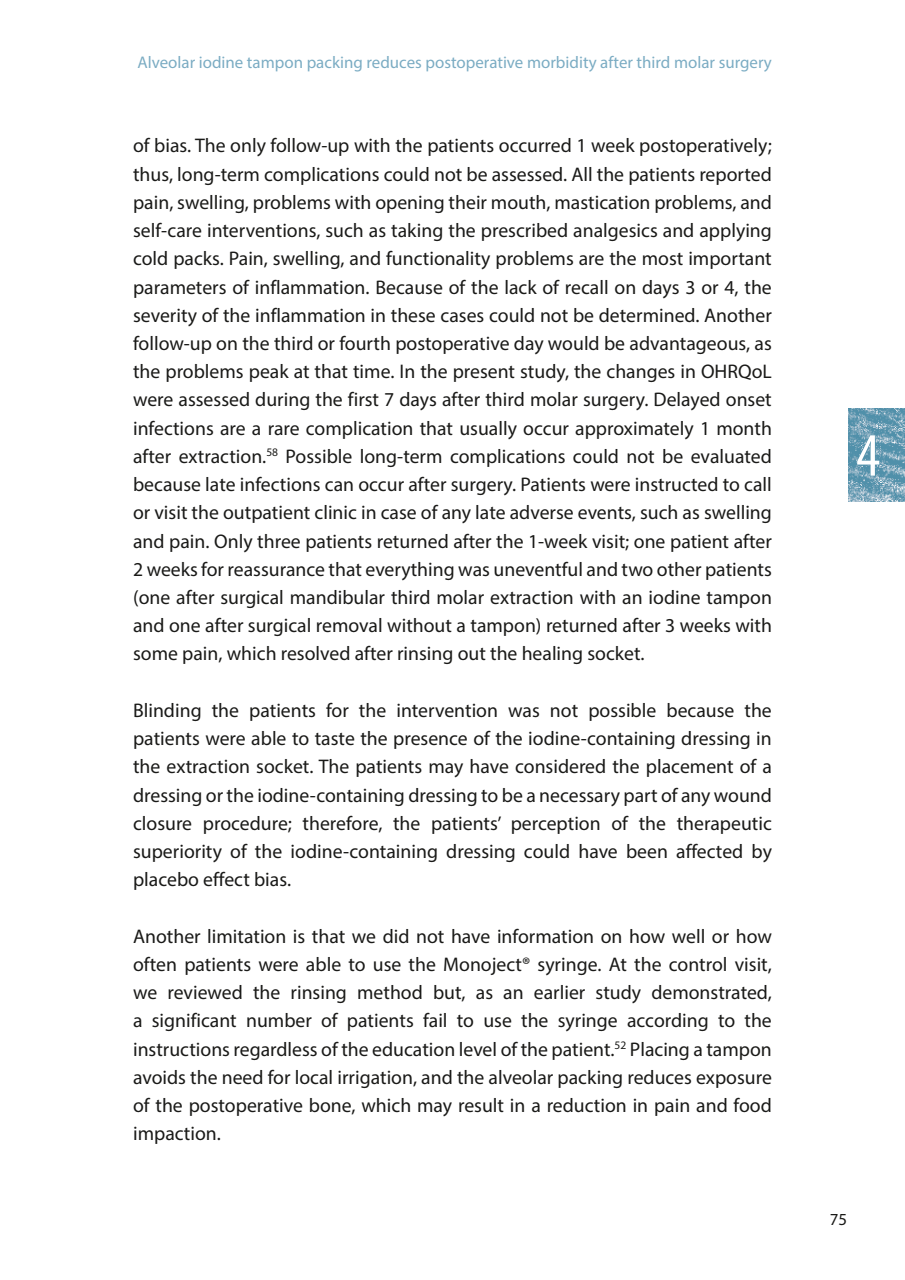 Alveolar iodine tampon packing reduces postoperative morbidity after third molar surgery

of bias. The only follow-up with the patients occurred 1 week postoperatively; thus, long-term complications could not be assessed. All the patients reported pain, swelling, problems with opening their mouth, mastication problems, and self-care interventions, such as taking the prescribed analgesics and applying cold packs. Pain, swelling, and functionality problems are the most important parameters of inflammation. Because of the lack of recall on days 3 or 4, the severity of the inflammation in these cases could not be determined. Another follow-up on the third or fourth postoperative day would be advantageous, as the problems peak at that time. In the present study, the changes in OHRQoL were assessed during the first 7 days after third molar surgery. Delayed onset infections are a rare complication that usually occur approximately 1 month after extraction.$^{58}$ Possible long-term complications could not be evaluated because late infections can occur after surgery. Patients were instructed to call or visit the outpatient clinic in case of any late adverse events, such as swelling and pain. Only three patients returned after the 1-week visit; one patient after 2 weeks for reassurance that everything was uneventful and two other patients (one after surgical mandibular third molar extraction with an iodine tampon and one after surgical removal without a tampon) returned after 3 weeks with some pain, which resolved after rinsing out the healing socket.

4

Blinding the patients for the intervention was not possible because the patients were able to taste the presence of the iodine-containing dressing in the extraction socket. The patients may have considered the placement of a dressing or the iodine-containing dressing to be a necessary part of any wound closure procedure; therefore, the patients' perception of the therapeutic superiority of the iodine-containing dressing could have been affected by placebo effect bias.

Another limitation is that we did not have information on how well or how often patients were able to use the Monoject® syringe. At the control visit, we reviewed the rinsing method but, as an earlier study demonstrated, a significant number of patients fail to use the syringe according to the instructions regardless of the education level of the patient.$^{52}$ Placing a tampon avoids the need for local irrigation, and the alveolar packing reduces exposure of the postoperative bone, which may result in a reduction in pain and food impaction.

75